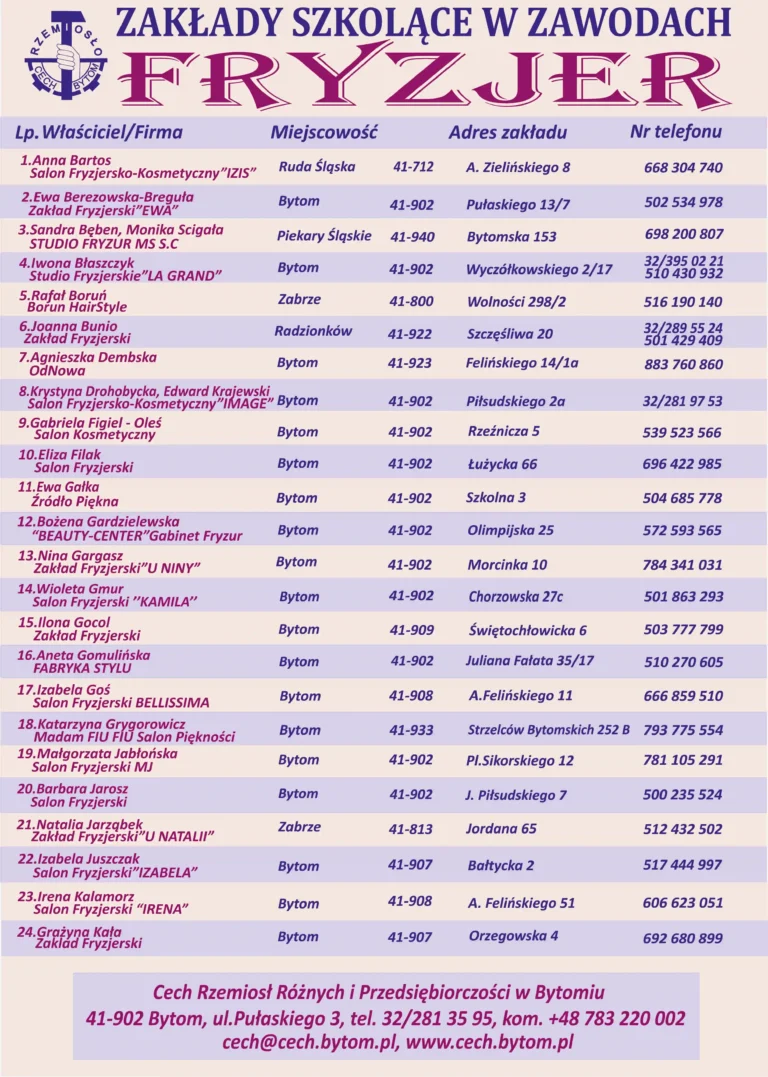 RZEMIOSŁO CECH BYTOM

ZAKŁADY SZKOLĄCE W ZAWODACH
FRYZJER

| Lp. Właściciel/Firma | Miejscowość | | Adres zakładu | Nr telefonu |
|---|---|---|---|---|
| 1.Anna Bartos Salon Fryzjersko-Kosmetyczny"IZIS" | Ruda Śląska | 41-712 | A. Zielińskiego 8 | 668 304 740 |
| 2.Ewa Berezowska-Breguła Zakład Fryzjerski"EWA" | Bytom | 41-902 | Pułaskiego 13/7 | 502 534 978 |
| 3.Sandra Bęben, Monika Scigała STUDIO FRYZUR MS S.C | Piekary Śląskie | 41-940 | Bytomska 153 | 698 200 807 |
| 4.Iwona Błaszczyk Studio Fryzjerskie"LA GRAND" | Bytom | 41-902 | Wyczółkowskiego 2/17 | 32/395 02 21 510 430 932 |
| 5.Rafał Boruń Borun HairStyle | Zabrze | 41-800 | Wolności 298/2 | 516 190 140 |
| 6.Joanna Bunio Zakład Fryzjerski | Radzionków | 41-922 | Szczęśliwa 20 | 32/289 55 24 501 429 409 |
| 7.Agnieszka Dembska OdNowa | Bytom | 41-923 | Felińskiego 14/1a | 883 760 860 |
| 8.Krystyna Drohobycka, Edward Krajewski Salon Fryzjersko-Kosmetyczny"IMAGE" | Bytom | 41-902 | Piłsudskiego 2a | 32/281 97 53 |
| 9.Gabriela Figiel - Oleś Salon Kosmetyczny | Bytom | 41-902 | Rzeźnicza 5 | 539 523 566 |
| 10.Eliza Filak Salon Fryzjerski | Bytom | 41-902 | Łużycka 66 | 696 422 985 |
| 11.Ewa Gałka Źródło Piękna | Bytom | 41-902 | Szkolna 3 | 504 685 778 |
| 12.Bożena Gardzielewska "BEAUTY-CENTER"Gabinet Fryzur | Bytom | 41-902 | Olimpijska 25 | 572 593 565 |
| 13.Nina Gargasz Zakład Fryzjerski"U NINY" | Bytom | 41-902 | Morcinka 10 | 784 341 031 |
| 14.Wioleta Gmur Salon Fryzjerski "KAMILA" | Bytom | 41-902 | Chorzowska 27c | 501 863 293 |
| 15.Ilona Gocol Zakład Fryzjerski | Bytom | 41-909 | Świętochłowicka 6 | 503 777 799 |
| 16.Aneta Gomulińska FABRYKA STYLU | Bytom | 41-902 | Juliana Fałata 35/17 | 510 270 605 |
| 17.Izabela Goś Salon Fryzjerski BELLISSIMA | Bytom | 41-908 | A.Felińskiego 11 | 666 859 510 |
| 18.Katarzyna Grygorowicz Madam FIU FIU Salon Piękności | Bytom | 41-933 | Strzelców Bytomskich 252 B | 793 775 554 |
| 19.Małgorzata Jabłońska Salon Fryzjerski MJ | Bytom | 41-902 | Pl.Sikorskiego 12 | 781 105 291 |
| 20.Barbara Jarosz Salon Fryzjerski | Bytom | 41-902 | J. Piłsudskiego 7 | 500 235 524 |
| 21.Natalia Jarząbek Zakład Fryzjerski"U NATALII" | Zabrze | 41-813 | Jordana 65 | 512 432 502 |
| 22.Izabela Juszczak Salon Fryzjerski"IZABELA" | Bytom | 41-907 | Bałtycka 2 | 517 444 997 |
| 23.Irena Kalamorz Salon Fryzjerski "IRENA" | Bytom | 41-908 | A. Felińskiego 51 | 606 623 051 |
| 24.Grażyna Kała Zakład Fryzjerski | Bytom | 41-907 | Orzegowska 4 | 692 680 899 |

Cech Rzemiosł Różnych i Przedsiębiorczości w Bytomiu
41-902 Bytom, ul.Pułaskiego 3, tel. 32/281 35 95, kom. +48 783 220 002
cech@cech.bytom.pl, www.cech.bytom.pl